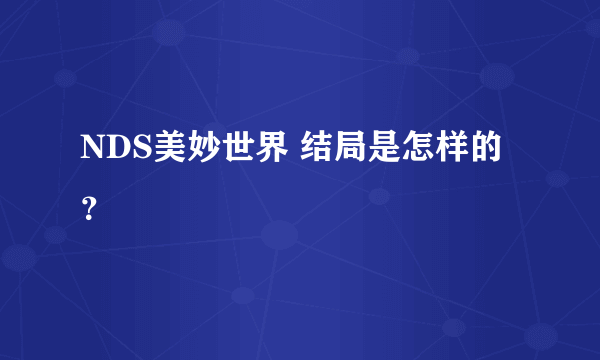 NDS美妙世界 结局是怎样的？